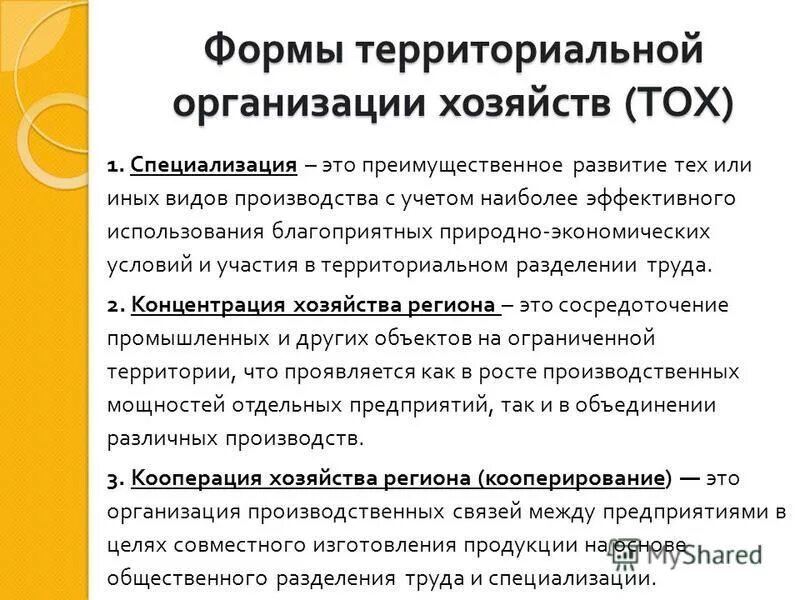 Формы территориальной организации хозяйств (ТОХ)

1. Специализация – это преимущественное развитие тех или иных видов производства с учетом наиболее эффективного использования благоприятных природно-экономических условий и участия в территориальном разделении труда.

2. Концентрация хозяйства региона – это сосредоточение промышленных и других объектов на ограниченной территории, что проявляется как в росте производственных мощностей отдельных предприятий, так и в объединении различных производств.

3. Кооперация хозяйства региона (кооперирование) — это организация производственных связей между предприятиями в целях совместного изготовления продукции на основе общественного разделения труда и специализации.

MyShared